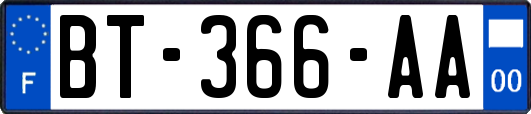 F

BT-366-AA

00